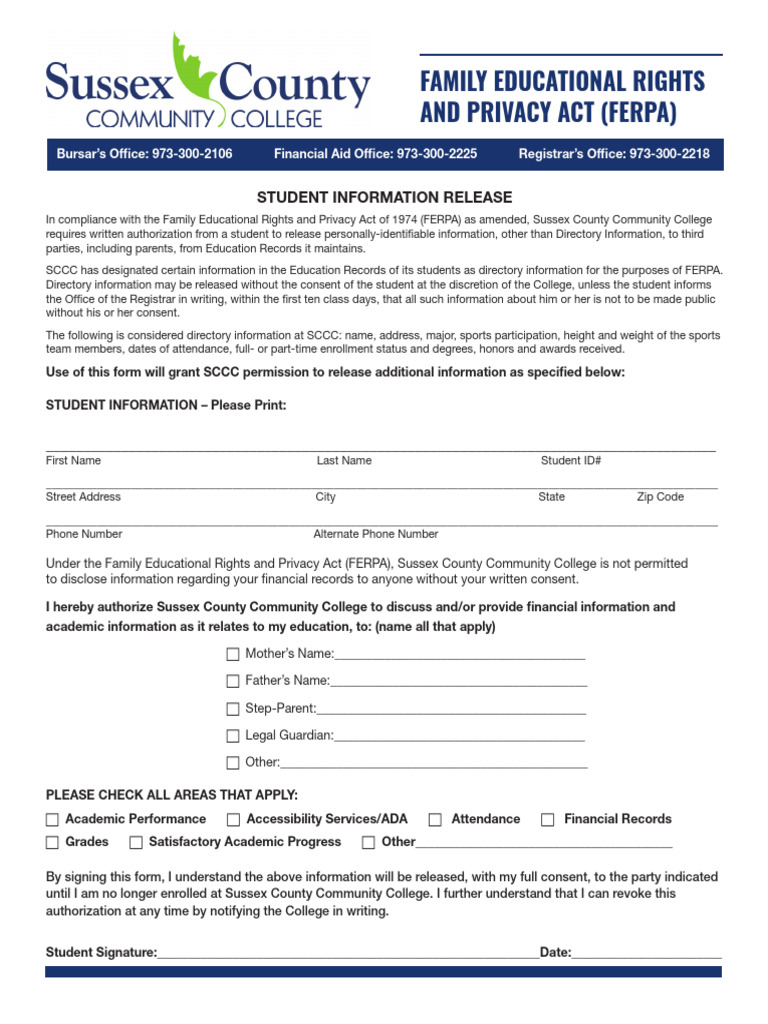 Sussex County
COMMUNITY COLLEGE

FAMILY EDUCATIONAL RIGHTS AND PRIVACY ACT (FERPA)

Bursar's Office: 973-300-2106   Financial Aid Office: 973-300-2225   Registrar's Office: 973-300-2218

STUDENT INFORMATION RELEASE

In compliance with the Family Educational Rights and Privacy Act of 1974 (FERPA) as amended, Sussex County Community College requires written authorization from a student to release personally-identifiable information, other than Directory Information, to third parties, including parents, from Education Records it maintains.

SCCC has designated certain information in the Education Records of its students as directory information for the purposes of FERPA. Directory information may be released without the consent of the student at the discretion of the College, unless the student informs the Office of the Registrar in writing, within the first ten class days, that all such information about him or her is not to be made public without his or her consent.

The following is considered directory information at SCCC: name, address, major, sports participation, height and weight of the sports team members, dates of attendance, full- or part-time enrollment status and degrees, honors and awards received.

Use of this form will grant SCCC permission to release additional information as specified below:

STUDENT INFORMATION – Please Print:

____

First Name   Last Name   Student ID#

____

Street Address   City   State   Zip Code

____

Phone Number   Alternate Phone Number

Under the Family Educational Rights and Privacy Act (FERPA), Sussex County Community College is not permitted to disclose information regarding your financial records to anyone without your written consent.

I hereby authorize Sussex County Community College to discuss and/or provide financial information and academic information as it relates to my education, to: (name all that apply)

☐ Mother's Name:____
☐ Father's Name:____
☐ Step-Parent:____
☐ Legal Guardian:____
☐ Other:____

PLEASE CHECK ALL AREAS THAT APPLY:

☐ Academic Performance   ☐ Accessibility Services/ADA   ☐ Attendance   ☐ Financial Records
☐ Grades   ☐ Satisfactory Academic Progress   ☐ Other____

By signing this form, I understand the above information will be released, with my full consent, to the party indicated until I am no longer enrolled at Sussex County Community College. I further understand that I can revoke this authorization at any time by notifying the College in writing.

Student Signature:____   Date:____